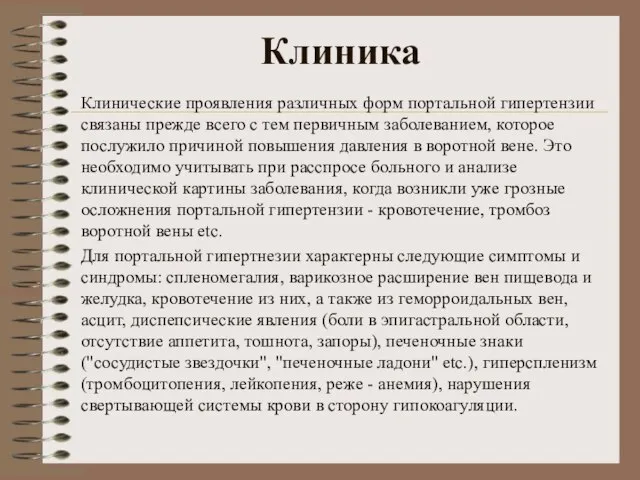 Клиника

Клинические проявления различных форм портальной гипертензии связаны прежде всего с тем первичным заболеванием, которое послужило причиной повышения давления в воротной вене. Это необходимо учитывать при расспросе больного и анализе клинической картины заболевания, когда возникли уже грозные осложнения портальной гипертензии - кровотечение, тромбоз воротной вены etc.

Для портальной гипертнезии характерны следующие симптомы и синдромы: спленомегалия, варикозное расширение вен пищевода и желудка, кровотечение из них, а также из геморроидальных вен, асцит, диспепсические явления (боли в эпигастральной области, отсутствие аппетита, тошнота, запоры), печеночные знаки ("сосудистые звездочки", "печеночные ладони" etc.), гиперспленизм (тромбоцитопения, лейкопения, реже - анемия), нарушения свертывающей системы крови в сторону гипокоагуляции.